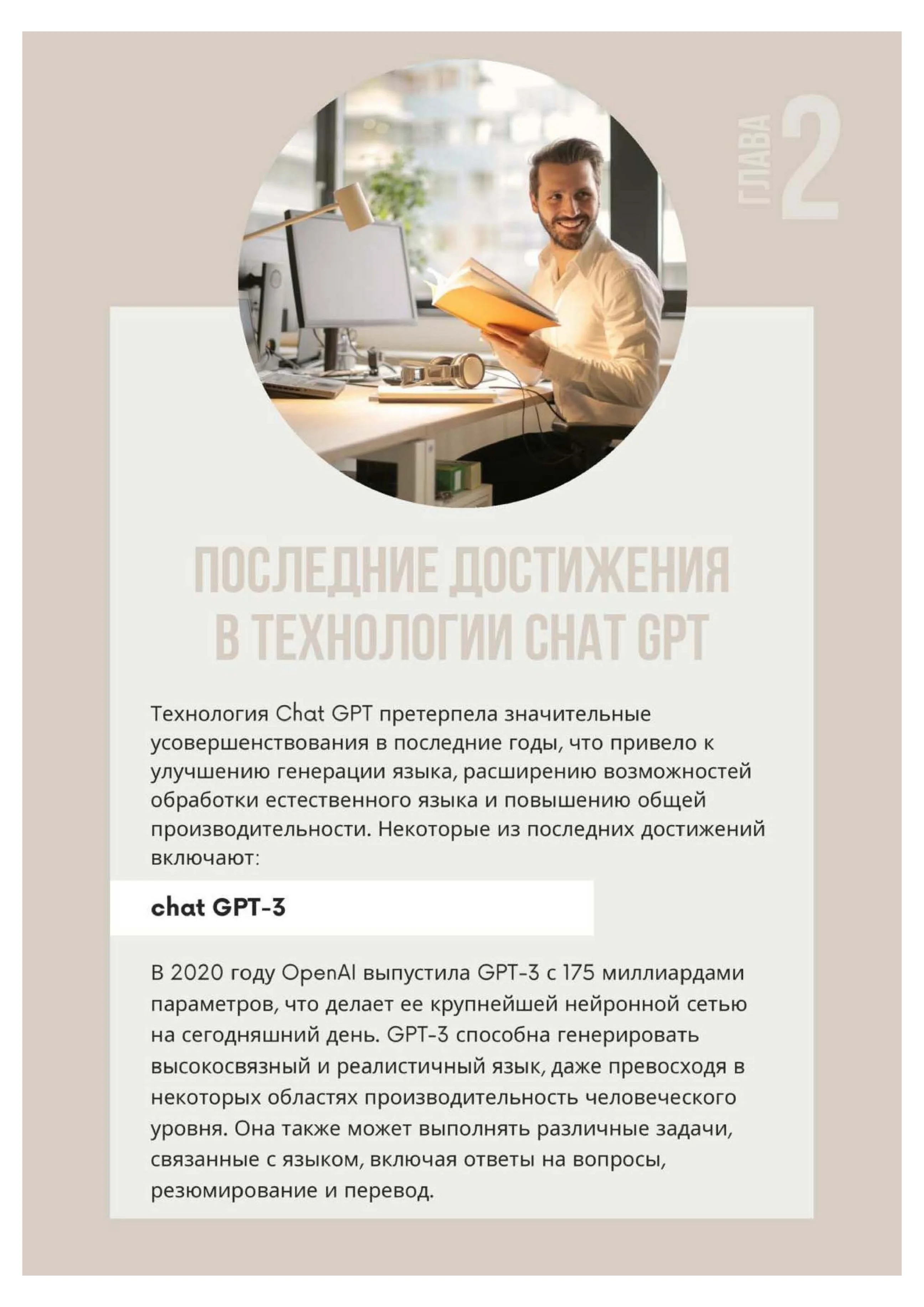 ГЛАВА 2

ПОСЛЕДНИЕ ДОСТИЖЕНИЯ В ТЕХНОЛОГИИ CHAT GPT

Технология Chat GPT претерпела значительные усовершенствования в последние годы, что привело к улучшению генерации языка, расширению возможностей обработки естественного языка и повышению общей производительности. Некоторые из последних достижений включают:

chat GPT-3

В 2020 году OpenAI выпустила GPT-3 с 175 миллиардами параметров, что делает ее крупнейшей нейронной сетью на сегодняшний день. GPT-3 способна генерировать высокосвязный и реалистичный язык, даже превосходя в некоторых областях производительность человеческого уровня. Она также может выполнять различные задачи, связанные с языком, включая ответы на вопросы, резюмирование и перевод.